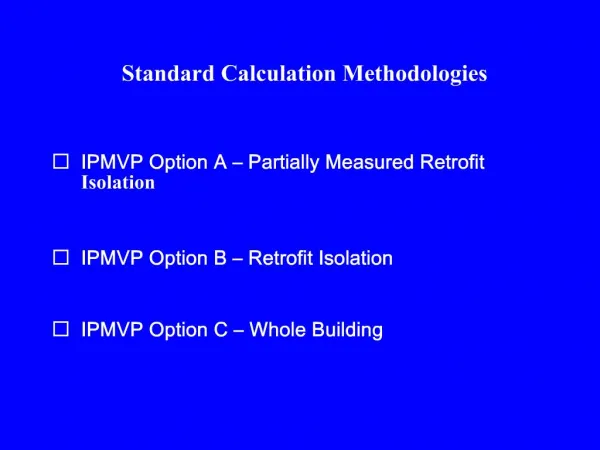 Standard Calculation Methodologies

☐ IPMVP Option A – Partially Measured Retrofit Isolation

☐ IPMVP Option B – Retrofit Isolation

☐ IPMVP Option C – Whole Building